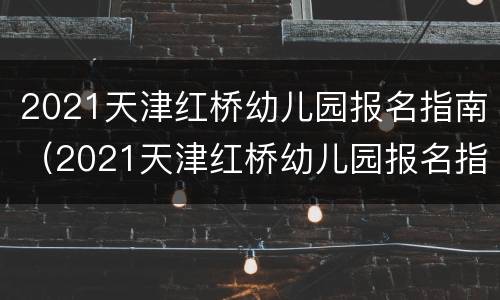 2021天津红桥幼儿园报名指南（2021天津红桥幼儿园报名指